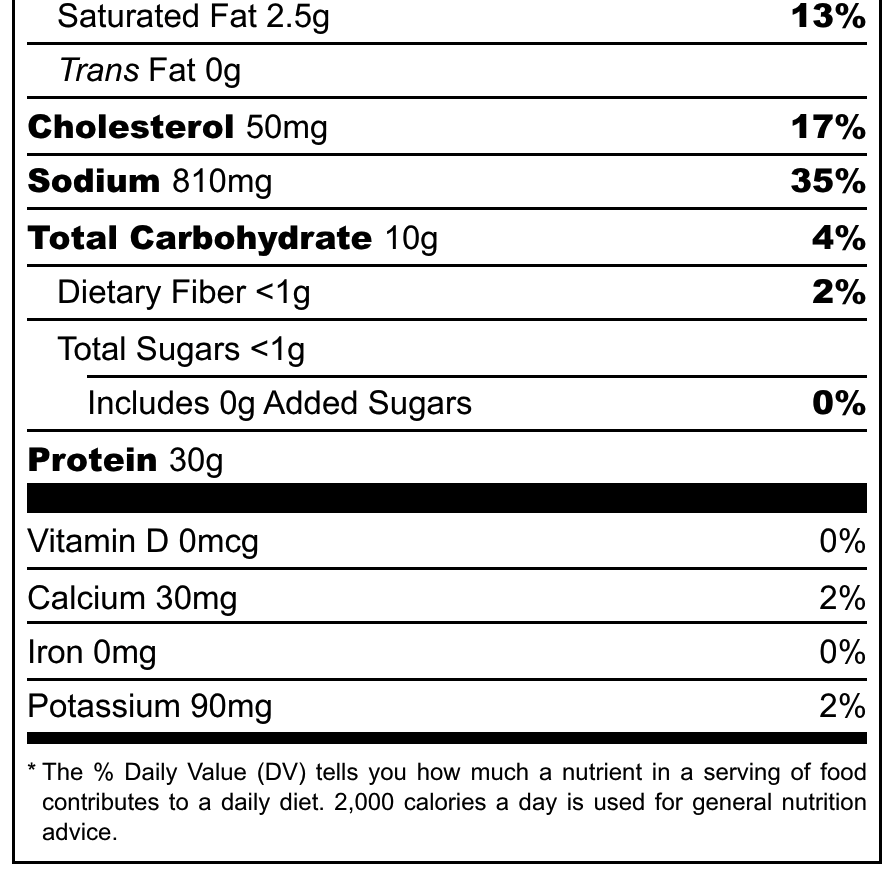 Saturated Fat 2.5g 13%

Trans Fat 0g

Cholesterol 50mg 17%

Sodium 810mg 35%

Total Carbohydrate 10g 4%

Dietary Fiber <1g 2%

Total Sugars <1g

Includes 0g Added Sugars 0%

Protein 30g

Vitamin D 0mcg 0%

Calcium 30mg 2%

Iron 0mg 0%

Potassium 90mg 2%

* The % Daily Value (DV) tells you how much a nutrient in a serving of food contributes to a daily diet. 2,000 calories a day is used for general nutrition advice.